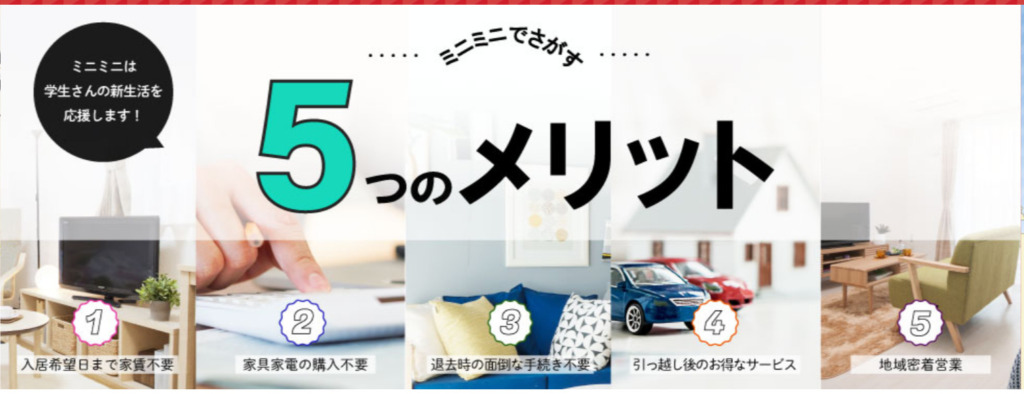 ミニミニは
学生さんの新生活を
応援します！

ミニミニでさがす

5つのメリット

1
入居希望日まで家賃不要

2
家具家電の購入不要

3
退去時の面倒な手続き不要

4
引っ越し後のお得なサービス

5
地域密着営業